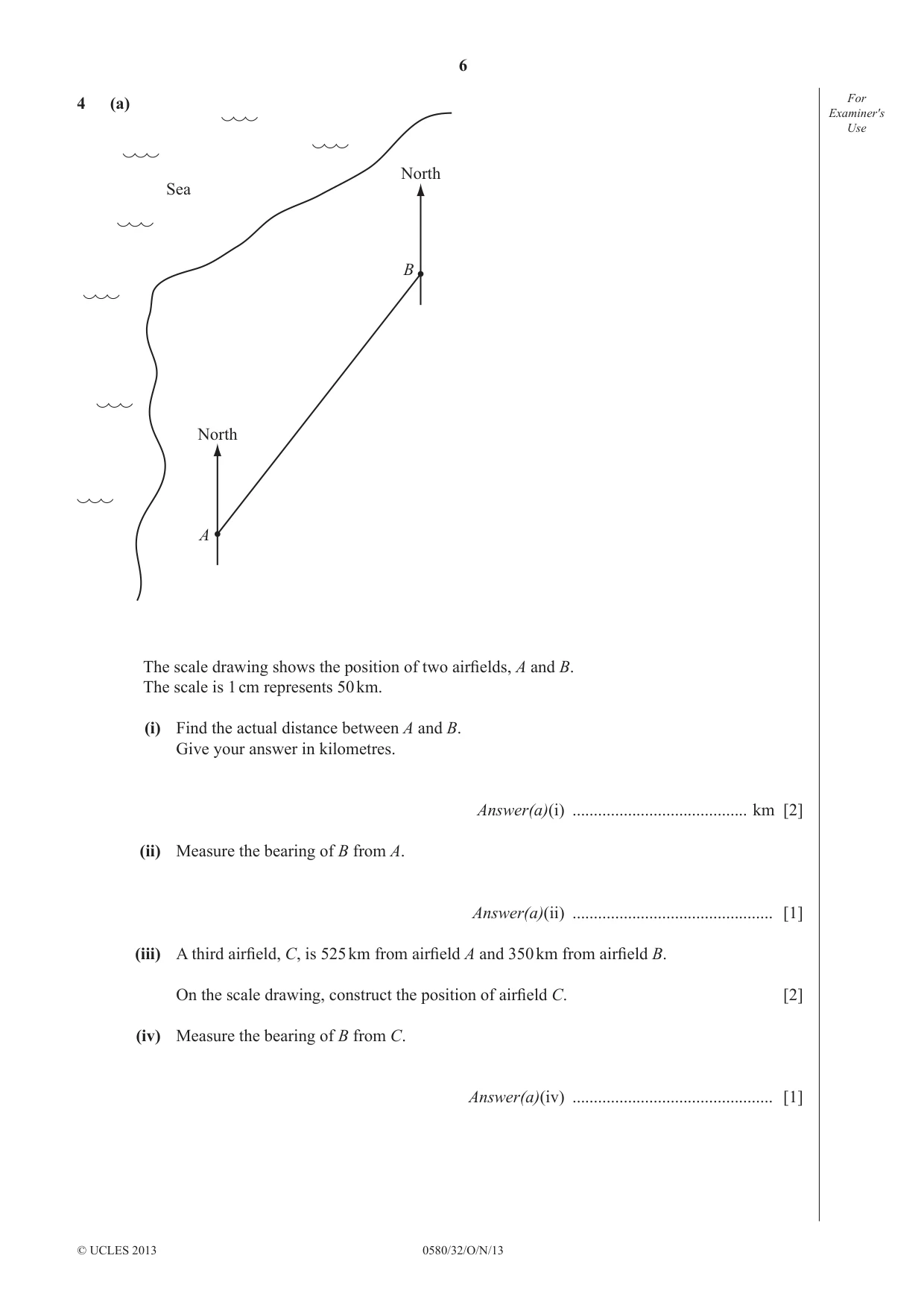 6

For Examiner's Use

4 (a)

Sea

North

B

North

A

The scale drawing shows the position of two airfields, A and B.
The scale is 1 cm represents 50 km.

(i) Find the actual distance between A and B.
Give your answer in kilometres.

Answer(a)(i) ____ km [2]

(ii) Measure the bearing of B from A.

Answer(a)(ii) ____ [1]

(iii) A third airfield, C, is 525 km from airfield A and 350 km from airfield B.

On the scale drawing, construct the position of airfield C. [2]

(iv) Measure the bearing of B from C.

Answer(a)(iv) ____ [1]

© UCLES 2013 0580/32/O/N/13